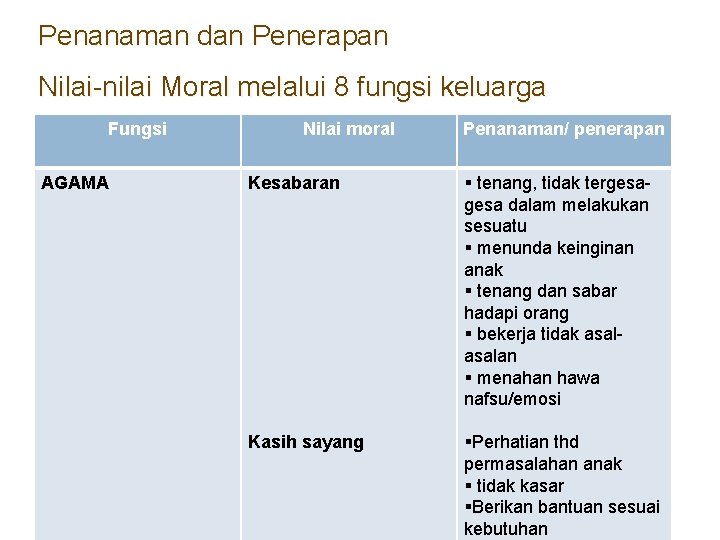 Penanaman dan Penerapan

Nilai-nilai Moral melalui 8 fungsi keluarga

| Fungsi | Nilai moral | Penanaman/ penerapan |
|---|---|---|
| AGAMA | Kesabaran | ▪ tenang, tidak tergesa-gesa dalam melakukan sesuatu ▪ menunda keinginan anak ▪ tenang dan sabar hadapi orang ▪ bekerja tidak asal-asalan ▪ menahan hawa nafsu/emosi |
| | Kasih sayang | ▪Perhatian thd permasalahan anak ▪ tidak kasar ▪Berikan bantuan sesuai kebutuhan |